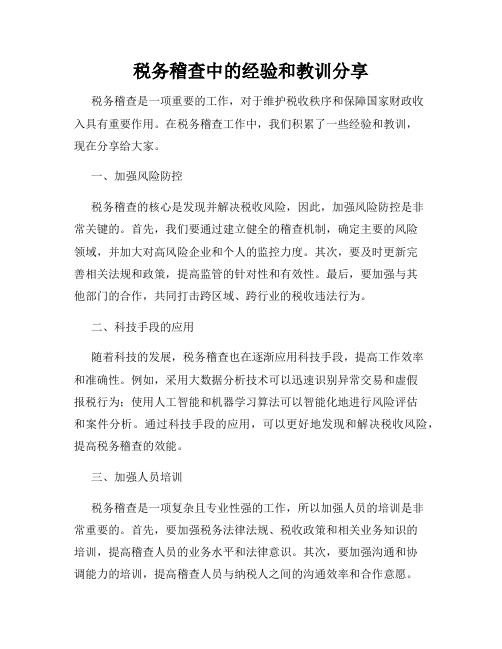 税务稽查中的经验和教训分享

税务稽查是一项重要的工作，对于维护税收秩序和保障国家财政收入具有重要作用。在税务稽查工作中，我们积累了一些经验和教训，现在分享给大家。

一、加强风险防控

税务稽查的核心是发现并解决税收风险，因此，加强风险防控是非常关键的。首先，我们要通过建立健全的稽查机制，确定主要的风险领域，并加大对高风险企业和个人的监控力度。其次，要及时更新完善相关法规和政策，提高监管的针对性和有效性。最后，要加强与其他部门的合作，共同打击跨区域、跨行业的税收违法行为。

二、科技手段的应用

随着科技的发展，税务稽查也在逐渐应用科技手段，提高工作效率和准确性。例如，采用大数据分析技术可以迅速识别异常交易和虚假报税行为；使用人工智能和机器学习算法可以智能化地进行风险评估和案件分析。通过科技手段的应用，可以更好地发现和解决税收风险，提高税务稽查的效能。

三、加强人员培训

税务稽查是一项复杂且专业性强的工作，所以加强人员的培训是非常重要的。首先，要加强税务法律法规、税收政策和相关业务知识的培训，提高稽查人员的业务水平和法律意识。其次，要加强沟通和协调能力的培训，提高稽查人员与纳税人之间的沟通效率和合作意愿。